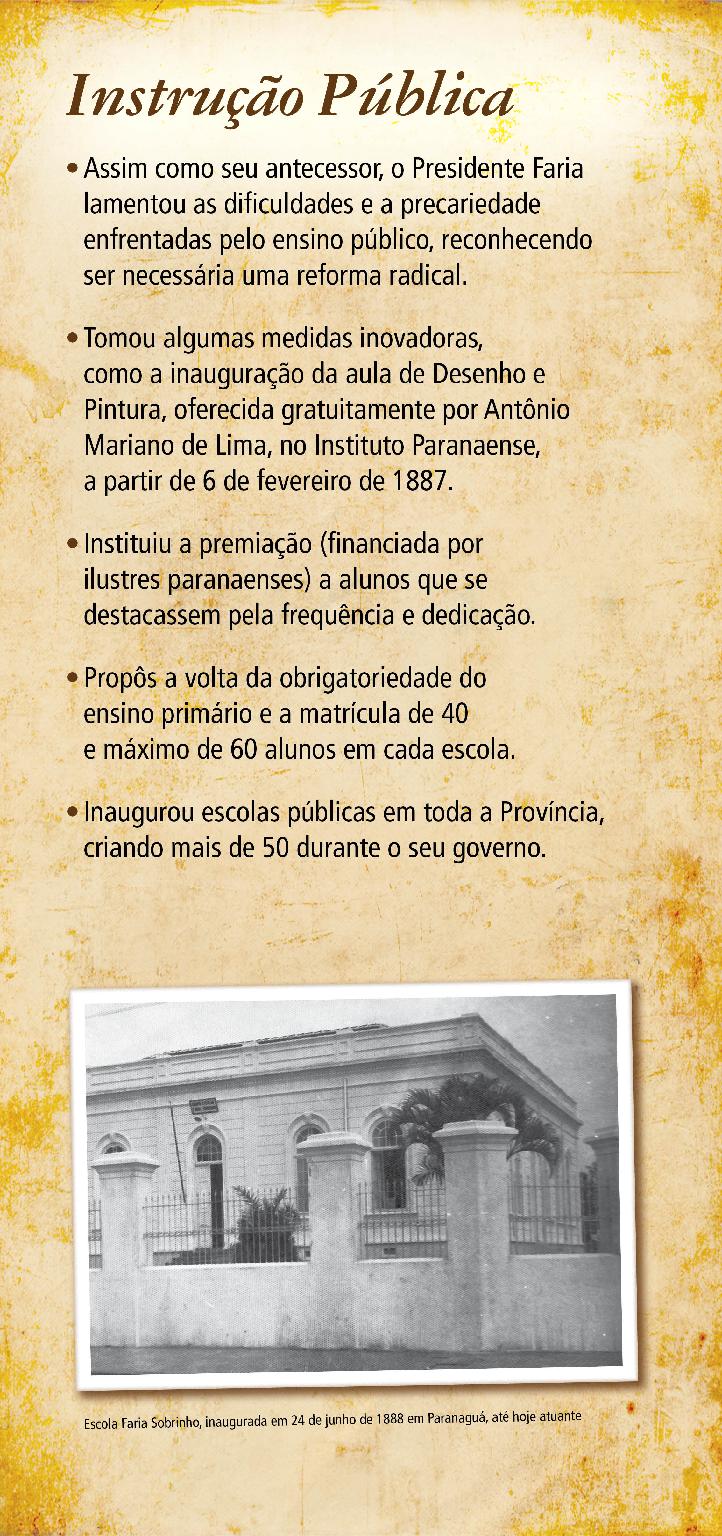 Instrução Pública

• Assim como seu antecessor, o Presidente Faria lamentou as dificuldades e a precariedade enfrentadas pelo ensino público, reconhecendo ser necessária uma reforma radical.

• Tomou algumas medidas inovadoras, como a inauguração da aula de Desenho e Pintura, oferecida gratuitamente por Antônio Mariano de Lima, no Instituto Paranaense, a partir de 6 de fevereiro de 1887.

• Instituiu a premiação (financiada por ilustres paranaenses) a alunos que se destacassem pela frequência e dedicação.

• Propôs a volta da obrigatoriedade do ensino primário e a matrícula de 40 e máximo de 60 alunos em cada escola.

• Inaugurou escolas públicas em toda a Província, criando mais de 50 durante o seu governo.

Escola Faria Sobrinho, inaugurada em 24 de junho de 1888 em Paranaguá, até hoje atuante